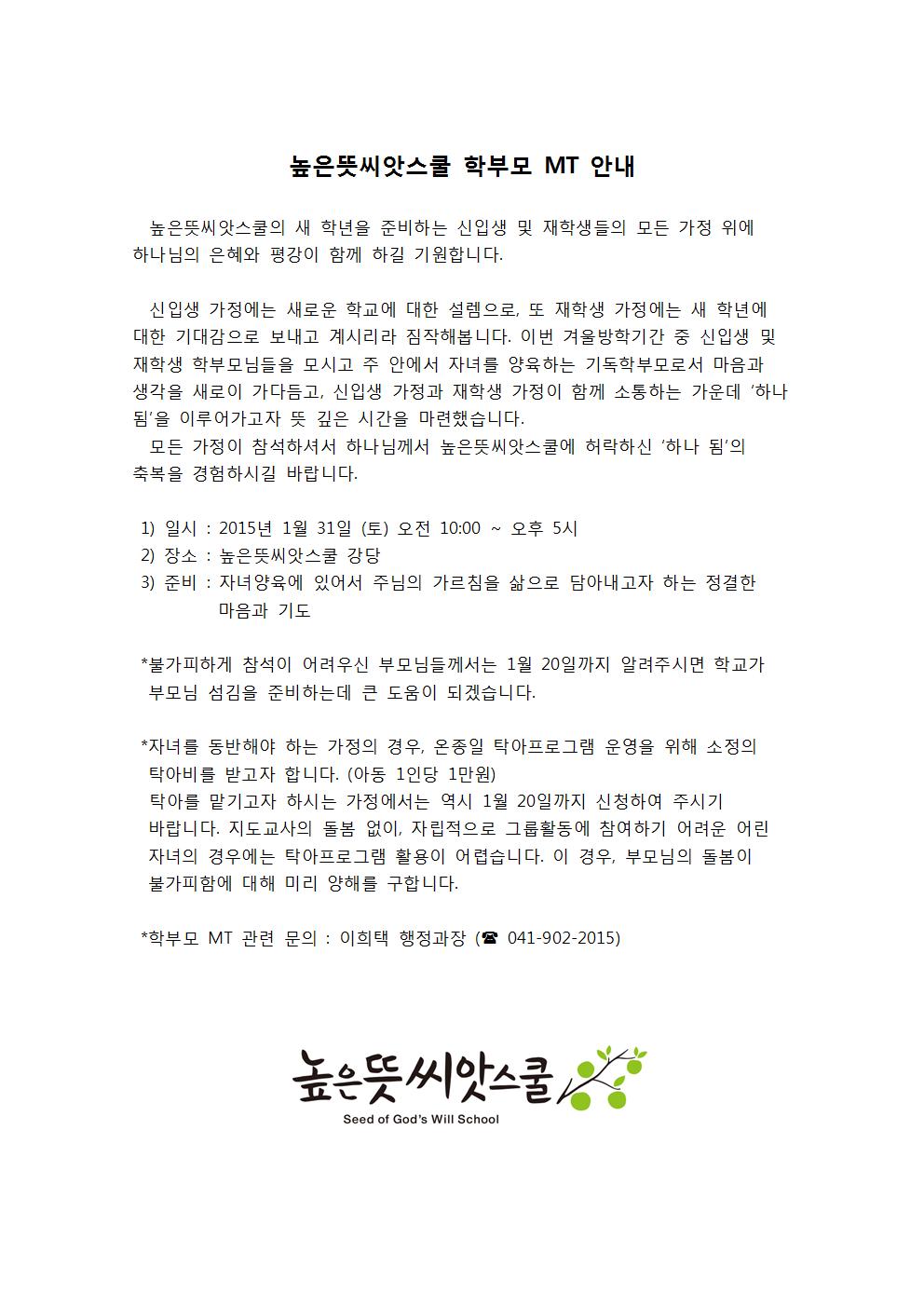 높은뜻씨앗스쿨 학부모 MT 안내

높은뜻씨앗스쿨의 새 학년을 준비하는 신입생 및 재학생들의 모든 가정 위에 하나님의 은혜와 평강이 함께 하길 기원합니다.

신입생 가정에는 새로운 학교에 대한 설렘으로, 또 재학생 가정에는 새 학년에 대한 기대감으로 보내고 계시리라 짐작해봅니다. 이번 겨울방학기간 중 신입생 및 재학생 학부모님들을 모시고 주 안에서 자녀를 양육하는 기독학부모로서 마음과 생각을 새로이 가다듬고, 신입생 가정과 재학생 가정이 함께 소통하는 가운데 '하나 됨'을 이루어가고자 뜻 깊은 시간을 마련했습니다.
모든 가정이 참석하셔서 하나님께서 높은뜻씨앗스쿨에 허락하신 '하나 됨'의 축복을 경험하시길 바랍니다.

1) 일시 : 2015년 1월 31일 (토) 오전 10:00 ~ 오후 5시
2) 장소 : 높은뜻씨앗스쿨 강당
3) 준비 : 자녀양육에 있어서 주님의 가르침을 삶으로 담아내고자 하는 정결한 마음과 기도

*불가피하게 참석이 어려우신 부모님들께서는 1월 20일까지 알려주시면 학교가 부모님 섬김을 준비하는데 큰 도움이 되겠습니다.

*자녀를 동반해야 하는 가정의 경우, 온종일 탁아프로그램 운영을 위해 소정의 탁아비를 받고자 합니다. (아동 1인당 1만원)
탁아를 맡기고자 하시는 가정에서는 역시 1월 20일까지 신청하여 주시기 바랍니다. 지도교사의 돌봄 없이, 자립적으로 그룹활동에 참여하기 어려운 어린 자녀의 경우에는 탁아프로그램 활용이 어렵습니다. 이 경우, 부모님의 돌봄이 불가피함에 대해 미리 양해를 구합니다.

*학부모 MT 관련 문의 : 이희택 행정과장 (☎ 041-902-2015)

높은뜻씨앗스쿨
Seed of God's Will School